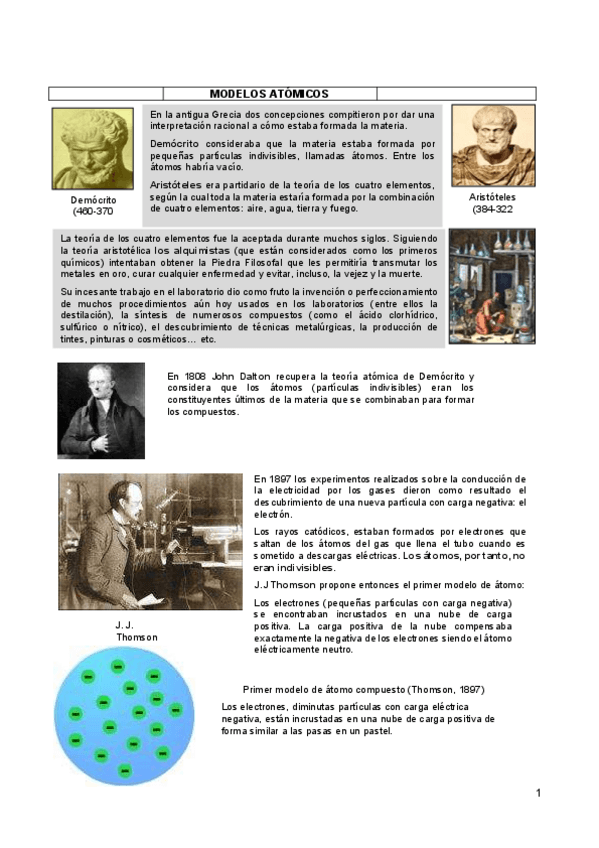 MODELOS ATÓMICOS

Demócrito (460-370

En la antigua Grecia dos concepciones compitieron por dar una interpretación racional a cómo estaba formada la materia.

Demócrito consideraba que la materia estaba formada por pequeñas partículas indivisibles, llamadas átomos. Entre los átomos habría vacío.

Aristóteles era partidario de la teoría de los cuatro elementos, según la cual toda la materia estaría formada por la combinación de cuatro elementos: aire, agua, tierra y fuego.

Aristóteles (384-322

La teoría de los cuatro elementos fue la aceptada durante muchos siglos. Siguiendo la teoría aristotélica los alquimistas (que están considerados como los primeros químicos) intentaban obtener la Piedra Filosofal que les permitiría transmutar los metales en oro, curar cualquier enfermedad y evitar, incluso, la vejez y la muerte.

Su incesante trabajo en el laboratorio dio como fruto la invención o perfeccionamiento de muchos procedimientos aún hoy usados en los laboratorios (entre ellos la destilación), la síntesis de numerosos compuestos (como el ácido clorhídrico, sulfúrico o nítrico), el descubrimiento de técnicas metalúrgicas, la producción de tintes, pinturas o cosméticos… etc.

En 1808 John Dalton recupera la teoría atómica de Demócrito y considera que los átomos (partículas indivisibles) eran los constituyentes últimos de la materia que se combinaban para formar los compuestos.

En 1897 los experimentos realizados sobre la conducción de la electricidad por los gases dieron como resultado el descubrimiento de una nueva partícula con carga negativa: el electrón.

Los rayos catódicos, estaban formados por electrones que saltan de los átomos del gas que llena el tubo cuando es sometido a descargas eléctricas. Los átomos, por tanto, no eran indivisibles.

J.J Thomson propone entonces el primer modelo de átomo:

Los electrones (pequeñas partículas con carga negativa) se encontraban incrustados en una nube de carga positiva. La carga positiva de la nube compensaba exactamente la negativa de los electrones siendo el átomo eléctricamente neutro.

J. J. Thomson

Primer modelo de átomo compuesto (Thomson, 1897)

Los electrones, diminutas partículas con carga eléctrica negativa, están incrustadas en una nube de carga positiva de forma similar a las pasas en un pastel.

1